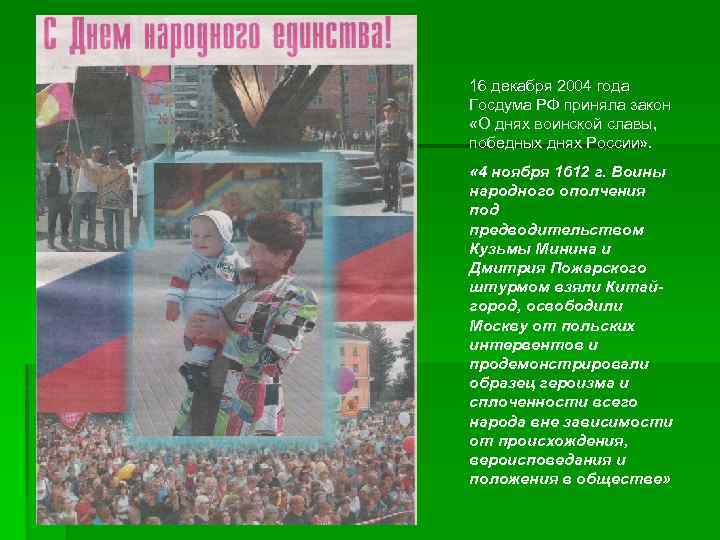 С Днем народного единства!

16 декабря 2004 года Госдума РФ приняла закон «О днях воинской славы, победных днях России».

«4 ноября 1612 г. Воины народного ополчения под предводительством Кузьмы Минина и Дмитрия Пожарского штурмом взяли Китай-город, освободили Москву от польских интервентов и продемонстрировали образец героизма и сплоченности всего народа вне зависимости от происхождения, вероисповедания и положения в обществе»